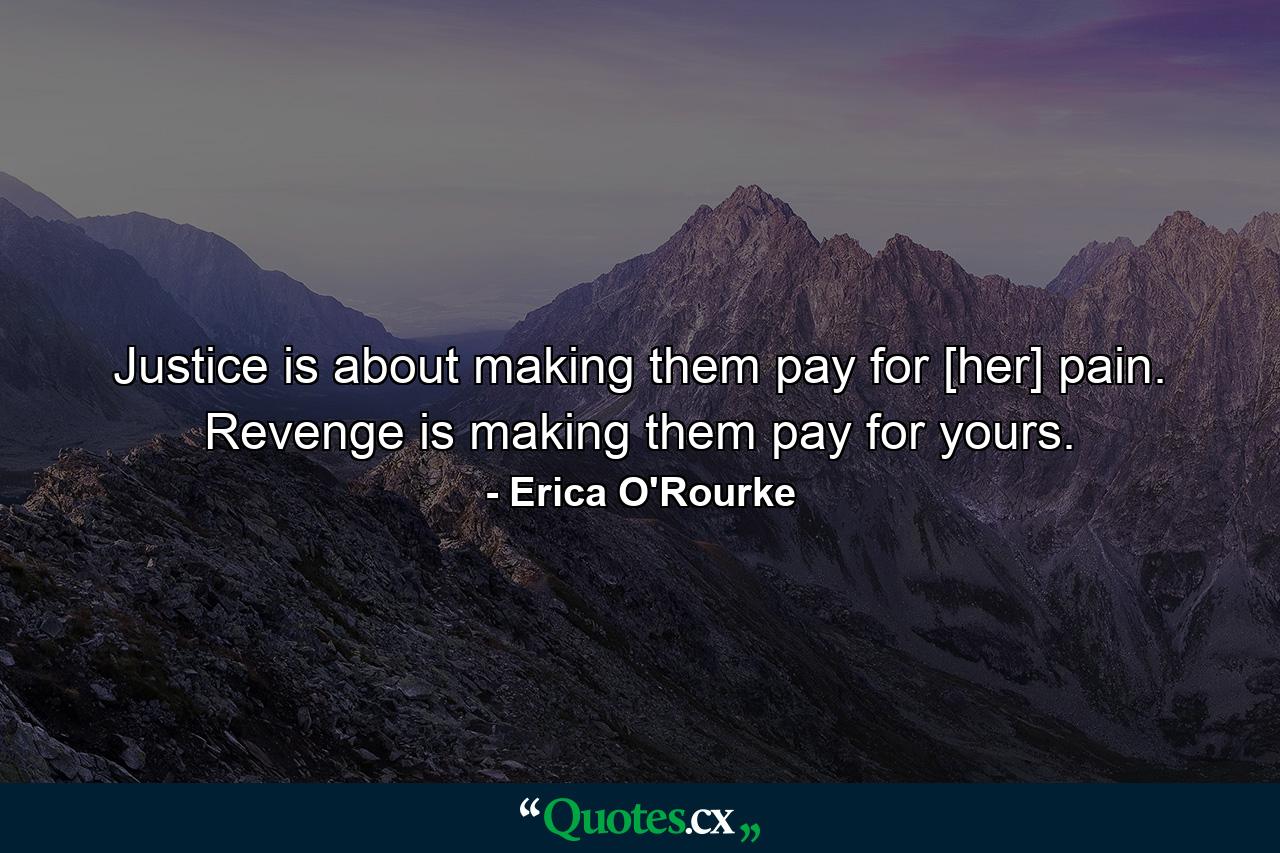 Justice is about making them pay for [her] pain. Revenge is making them pay for yours.

- Erica O'Rourke

“Quotes.cx„